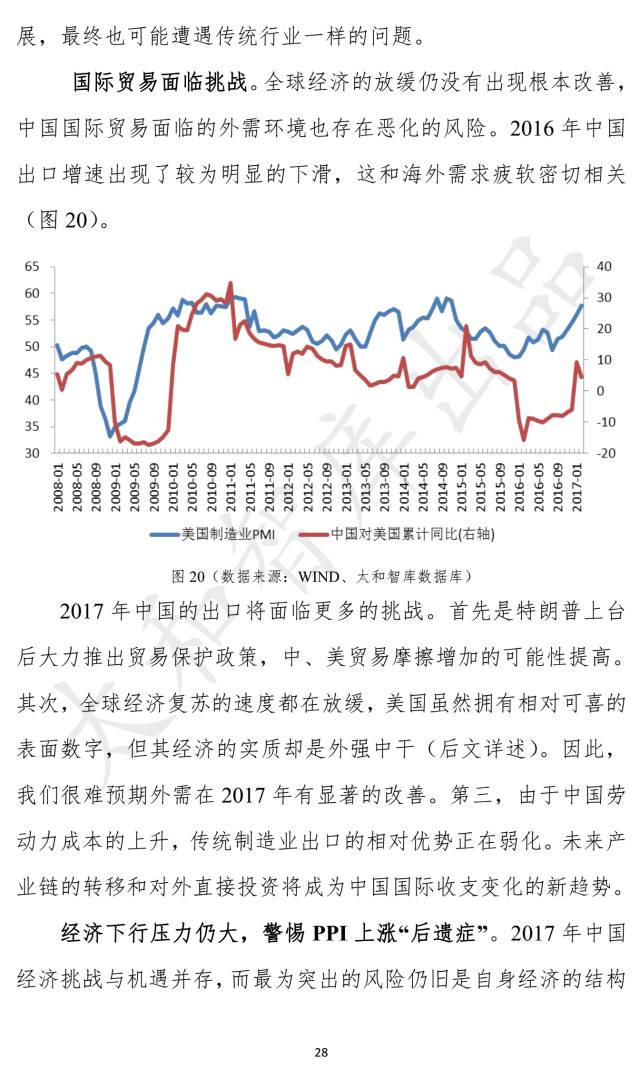 展，最终也可能遭遇传统行业一样的问题。

国际贸易面临挑战。全球经济的放缓仍没有出现根本改善，中国国际贸易面临的外需环境也存在恶化的风险。2016年中国出口增速出现了较为明显的下滑，这和海外需求疲软密切相关（图20）。

65
60
55
50
45
40
35
30

40
30
20
10
0
-10
-20

2008-01
2008-05
2008-09
2009-01
2009-05
2009-09
2010-01
2010-05
2010-09
2011-01
2011-05
2011-09
2012-01
2012-05
2012-09
2013-01
2013-05
2013-09
2014-01
2014-05
2014-09
2015-01
2015-05
2015-09
2016-01
2016-05
2016-09
2017-01

美国制造业PMI 中国对美国累计同比(右轴)

图20（数据来源：WIND、太和智库数据库）

2017年中国的出口将面临更多的挑战。首先是特朗普上台后大力推出贸易保护政策，中、美贸易摩擦增加的可能性提高。其次，全球经济复苏的速度都在放缓，美国虽然拥有相对可喜的表面数字，但其经济的实质却是外强中干（后文详述）。因此，我们很难预期外需在2017年有显著的改善。第三，由于中国劳动力成本的上升，传统制造业出口的相对优势正在弱化。未来产业链的转移和对外直接投资将成为中国国际收支变化的新趋势。

经济下行压力仍大，警惕PPI上涨“后遗症”。2017年中国经济挑战与机遇并存，而最为突出的风险仍旧是自身经济的结构

28

太和智库出品